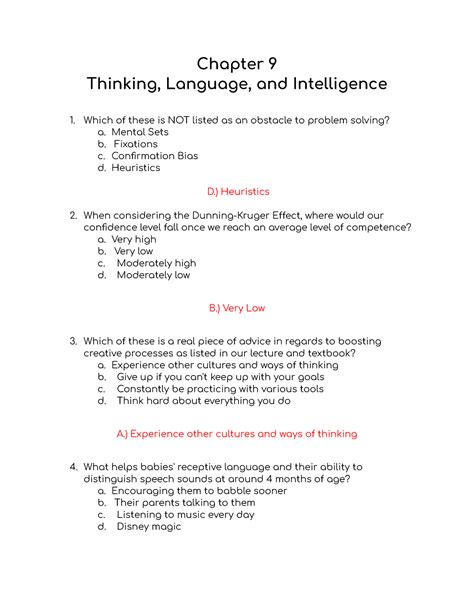 Chapter 9
Thinking, Language, and Intelligence

1. Which of these is NOT listed as an obstacle to problem solving?
a. Mental Sets
b. Fixations
c. Confirmation Bias
d. Heuristics

D.) Heuristics

2. When considering the Dunning-Kruger Effect, where would our confidence level fall once we reach an average level of competence?
a. Very high
b. Very low
c. Moderately high
d. Moderately low

B.) Very Low

3. Which of these is a real piece of advice in regards to boosting creative processes as listed in our lecture and textbook?
a. Experience other cultures and ways of thinking
b. Give up if you can't keep up with your goals
c. Constantly be practicing with various tools
d. Think hard about everything you do

A.) Experience other cultures and ways of thinking

4. What helps babies' receptive language and their ability to distinguish speech sounds at around 4 months of age?
a. Encouraging them to babble sooner
b. Their parents talking to them
c. Listening to music every day
d. Disney magic